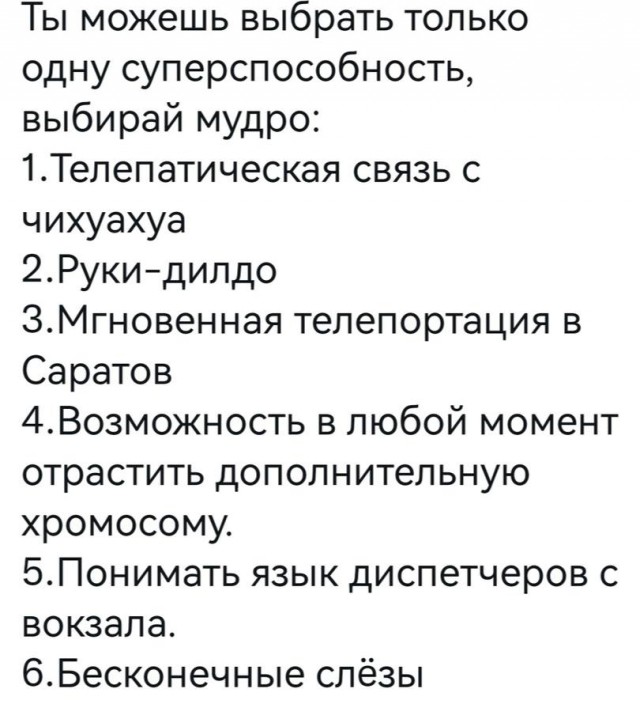 Ты можешь выбрать только одну суперспособность, выбирай мудро:
1.Телепатическая связь с чихуахуа
2.Руки-дилдо
3.Мгновенная телепортация в Саратов
4.Возможность в любой момент отрастить дополнительную хромосому.
5.Понимать язык диспетчеров с вокзала.
6.Бесконечные слёзы